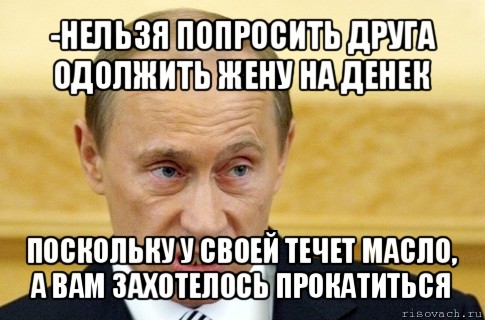 -НЕЛЬЗЯ ПОПРОСИТЬ ДРУГА ОДОЛЖИТЬ ЖЕНУ НА ДЕНЕК

ПОСКОЛЬКУ У СВОЕЙ ТЕЧЕТ МАСЛО, А ВАМ ЗАХОТЕЛОСЬ ПРОКАТИТЬСЯ

risovach.ru